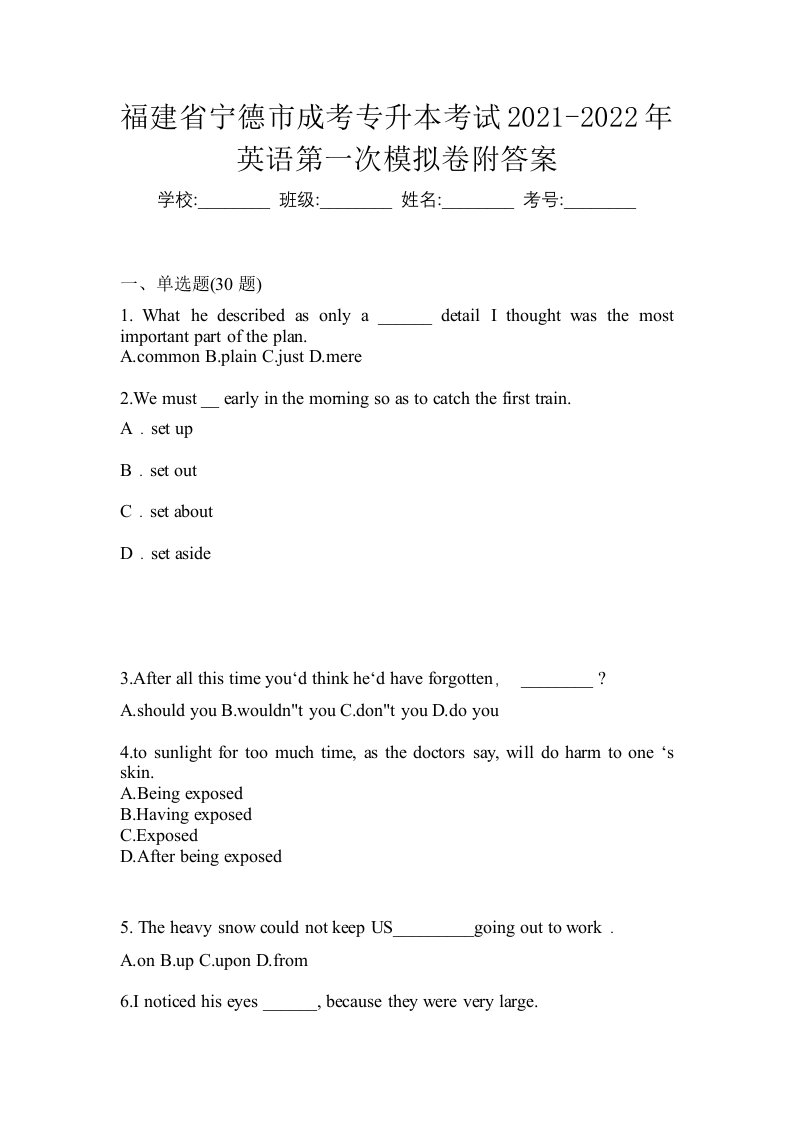 福建省宁德市成考专升本考试2021-2022年英语第一次模拟卷附答案

学校:________ 班级:________ 姓名:________ 考号:________

一、单选题(30 题)

1. What he described as only a ______ detail I thought was the most important part of the plan.
A.common B.plain C.just D.mere

2.We must __ early in the morning so as to catch the first train.

A．set up

B．set out

C．set about

D．set aside

3.After all this time you‘d think he‘d have forgotten， ________ ?

A.should you B.wouldn"t you C.don"t you D.do you

4.to sunlight for too much time, as the doctors say, will do harm to one ‘s skin.
A.Being exposed
B.Having exposed
C.Exposed
D.After being exposed

5. The heavy snow could not keep US_________going out to work．

A.on B.up C.upon D.from

6.I noticed his eyes ______, because they were very large.